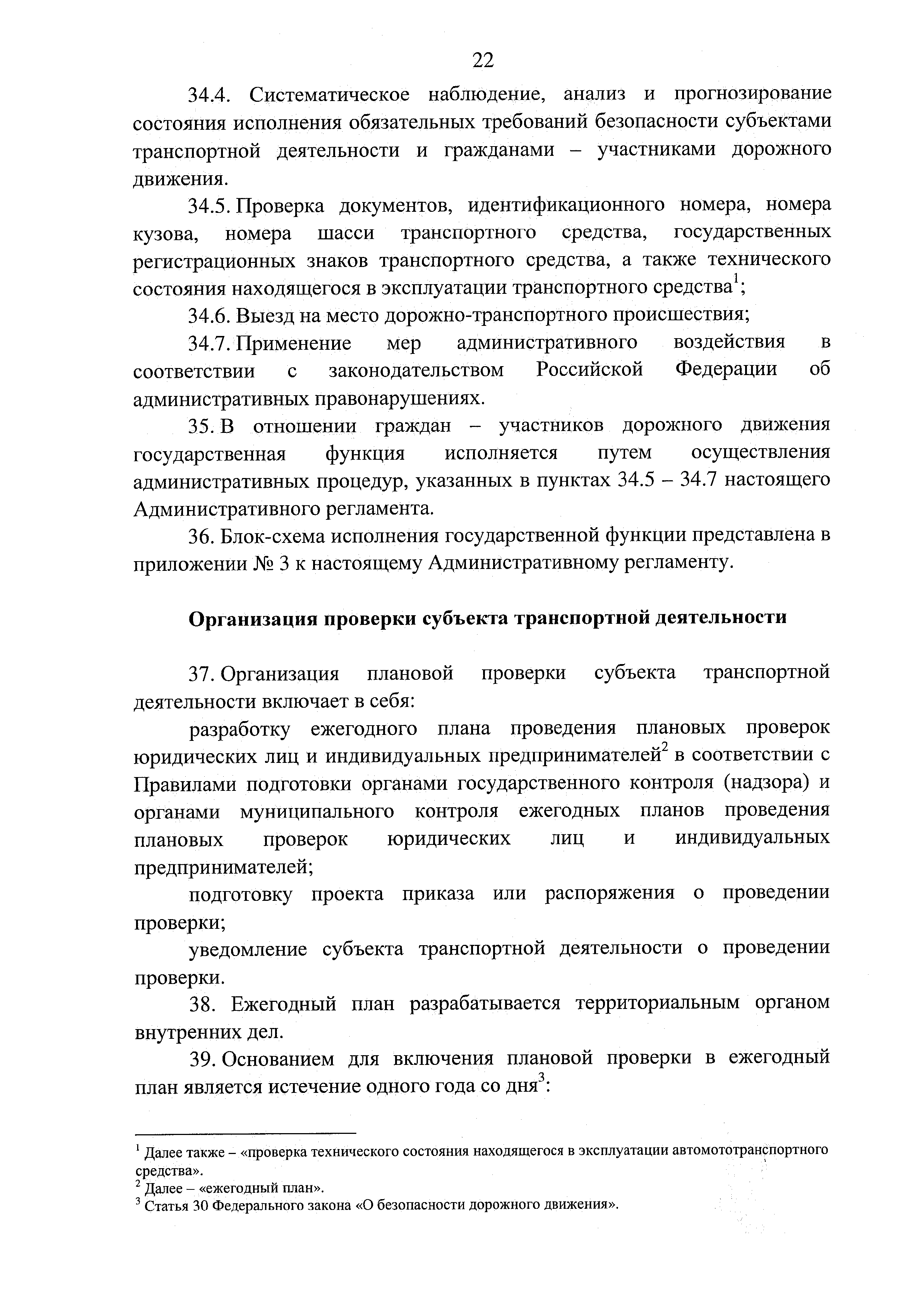 22

34.4. Систематическое наблюдение, анализ и прогнозирование состояния исполнения обязательных требований безопасности субъектами транспортной деятельности и гражданами – участниками дорожного движения.

34.5. Проверка документов, идентификационного номера, номера кузова, номера шасси транспортного средства, государственных регистрационных знаков транспортного средства, а также технического состояния находящегося в эксплуатации транспортного средства$^1$;

34.6. Выезд на место дорожно-транспортного происшествия;

34.7. Применение мер административного воздействия в соответствии с законодательством Российской Федерации об административных правонарушениях.

35. В отношении граждан – участников дорожного движения государственная функция исполняется путем осуществления административных процедур, указанных в пунктах 34.5 – 34.7 настоящего Административного регламента.

36. Блок-схема исполнения государственной функции представлена в приложении № 3 к настоящему Административному регламенту.

Организация проверки субъекта транспортной деятельности

37. Организация плановой проверки субъекта транспортной деятельности включает в себя:

разработку ежегодного плана проведения плановых проверок юридических лиц и индивидуальных предпринимателей$^2$ в соответствии с Правилами подготовки органами государственного контроля (надзора) и органами муниципального контроля ежегодных планов проведения плановых проверок юридических лиц и индивидуальных предпринимателей;

подготовку проекта приказа или распоряжения о проведении проверки;

уведомление субъекта транспортной деятельности о проведении проверки.

38. Ежегодный план разрабатывается территориальным органом внутренних дел.

39. Основанием для включения плановой проверки в ежегодный план является истечение одного года со дня$^3$:

$^1$ Далее также – «проверка технического состояния находящегося в эксплуатации автомототранспортного средства».
$^2$ Далее – «ежегодный план».
$^3$ Статья 30 Федерального закона «О безопасности дорожного движения».